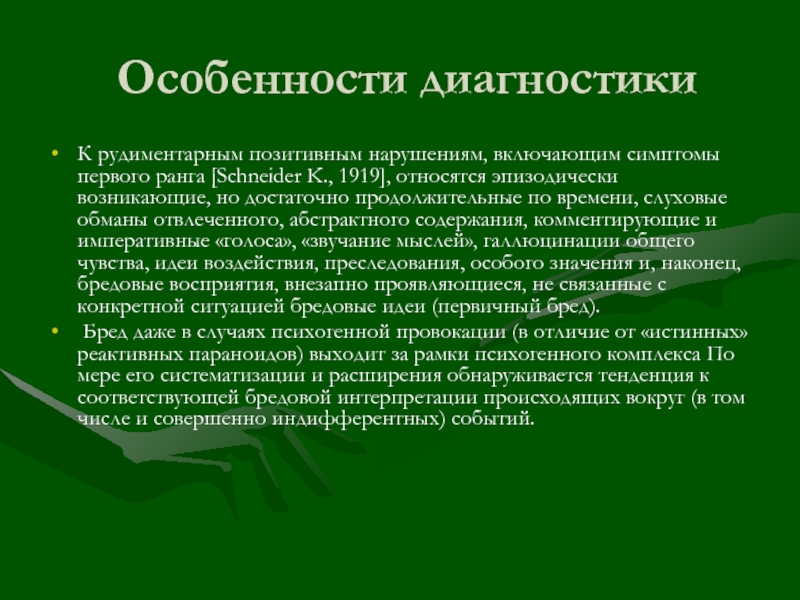 Особенности диагностики

• К рудиментарным позитивным нарушениям, включающим симптомы первого ранга [Schneider K., 1919], относятся эпизодически возникающие, но достаточно продолжительные по времени, слуховые обманы отвлеченного, абстрактного содержания, комментирующие и императивные «голоса», «звучание мыслей», галлюцинации общего чувства, идеи воздействия, преследования, особого значения и, наконец, бредовые восприятия, внезапно проявляющиеся, не связанные с конкретной ситуацией бредовые идеи (первичный бред).

• Бред даже в случаях психогенной провокации (в отличие от «истинных» реактивных параноидов) выходит за рамки психогенного комплекса По мере его систематизации и расширения обнаруживается тенденция к соответствующей бредовой интерпретации происходящих вокруг (в том числе и совершенно индифферентных) событий.